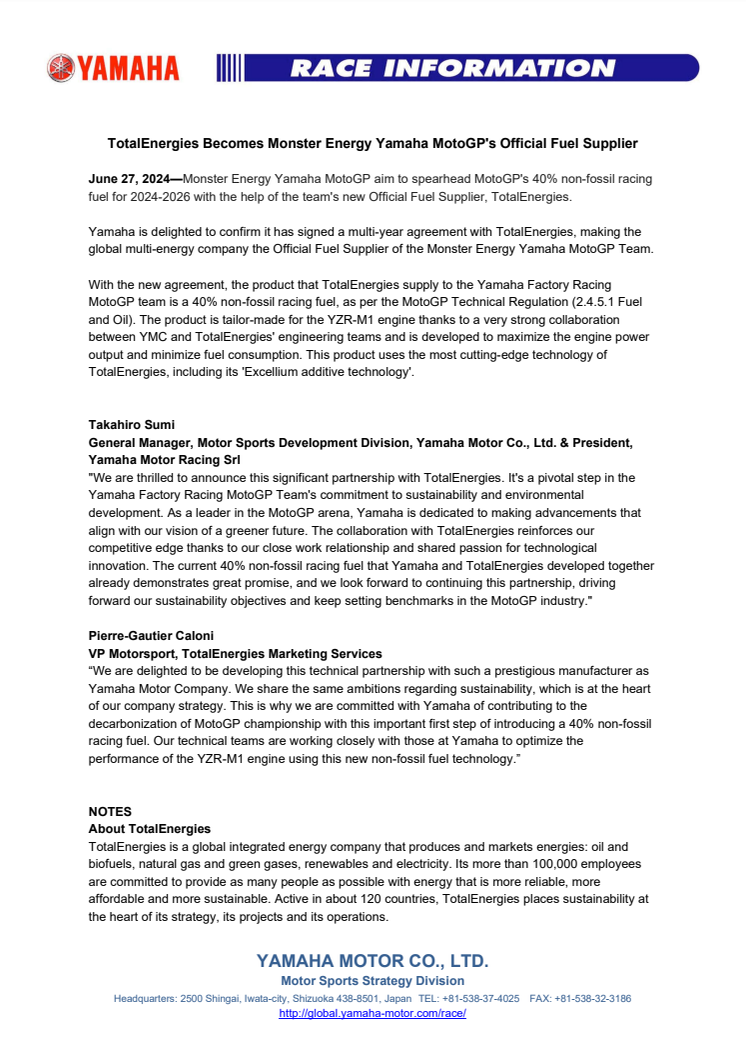 YAMAHA

RACE INFORMATION

TotalEnergies Becomes Monster Energy Yamaha MotoGP's Official Fuel Supplier

June 27, 2024—Monster Energy Yamaha MotoGP aim to spearhead MotoGP's 40% non-fossil racing fuel for 2024-2026 with the help of the team's new Official Fuel Supplier, TotalEnergies.

Yamaha is delighted to confirm it has signed a multi-year agreement with TotalEnergies, making the global multi-energy company the Official Fuel Supplier of the Monster Energy Yamaha MotoGP Team.

With the new agreement, the product that TotalEnergies supply to the Yamaha Factory Racing MotoGP team is a 40% non-fossil racing fuel, as per the MotoGP Technical Regulation (2.4.5.1 Fuel and Oil). The product is tailor-made for the YZR-M1 engine thanks to a very strong collaboration between YMC and TotalEnergies' engineering teams and is developed to maximize the engine power output and minimize fuel consumption. This product uses the most cutting-edge technology of TotalEnergies, including its 'Excellium additive technology'.

Takahiro Sumi
General Manager, Motor Sports Development Division, Yamaha Motor Co., Ltd. & President, Yamaha Motor Racing Srl
"We are thrilled to announce this significant partnership with TotalEnergies. It's a pivotal step in the Yamaha Factory Racing MotoGP Team's commitment to sustainability and environmental development. As a leader in the MotoGP arena, Yamaha is dedicated to making advancements that align with our vision of a greener future. The collaboration with TotalEnergies reinforces our competitive edge thanks to our close work relationship and shared passion for technological innovation. The current 40% non-fossil racing fuel that Yamaha and TotalEnergies developed together already demonstrates great promise, and we look forward to continuing this partnership, driving forward our sustainability objectives and keep setting benchmarks in the MotoGP industry."

Pierre-Gautier Caloni
VP Motorsport, TotalEnergies Marketing Services
"We are delighted to be developing this technical partnership with such a prestigious manufacturer as Yamaha Motor Company. We share the same ambitions regarding sustainability, which is at the heart of our company strategy. This is why we are committed with Yamaha of contributing to the decarbonization of MotoGP championship with this important first step of introducing a 40% non-fossil racing fuel. Our technical teams are working closely with those at Yamaha to optimize the performance of the YZR-M1 engine using this new non-fossil fuel technology."

NOTES
About TotalEnergies
TotalEnergies is a global integrated energy company that produces and markets energies: oil and biofuels, natural gas and green gases, renewables and electricity. Its more than 100,000 employees are committed to provide as many people as possible with energy that is more reliable, more affordable and more sustainable. Active in about 120 countries, TotalEnergies places sustainability at the heart of its strategy, its projects and its operations.

YAMAHA MOTOR CO., LTD.
Motor Sports Strategy Division
Headquarters: 2500 Shingai, Iwata-city, Shizuoka 438-8501, Japan TEL: +81-538-37-4025 FAX: +81-538-32-3186
http://global.yamaha-motor.com/race/